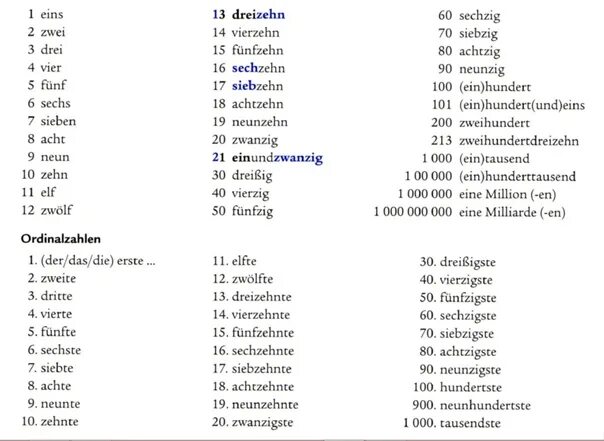 1 eins
2 zwei
3 drei
4 vier
5 fünf
6 sechs
7 sieben
8 acht
9 neun
10 zehn
11 elf
12 zwölf

13 dreizehn
14 vierzehn
15 fünfzehn
16 sechzehn
17 siebzehn
18 achtzehn
19 neunzehn
20 zwanzig
21 einundzwanzig
30 dreißig
40 vierzig
50 fünfzig

60 sechzig
70 siebzig
80 achtzig
90 neunzig
100 (ein)hundert
101 (ein)hundert(und)eins
200 zweihundert
213 zweihundertdreizehn
1 000 (ein)tausend
1 00 000 (ein)hunderttausend
1 000 000 eine Million (-en)
1 000 000 000 eine Milliarde (-en)

Ordinalzahlen

1. (der/das/die) erste ...
2. zweite
3. dritte
4. vierte
5. fünfte
6. sechste
7. siebte
8. achte
9. neunte
10. zehnte

11. elfte
12. zwölfte
13. dreizehnte
14. vierzehnte
15. fünfzehnte
16. sechzehnte
17. siebzehnte
18. achtzehnte
19. neunzehnte
20. zwanzigste

30. dreißigste
40. vierzigste
50. fünfzigste
60. sechzigste
70. siebzigste
80. achtzigste
90. neunzigste
100. hundertste
900. neunhundertste
1 000. tausendste